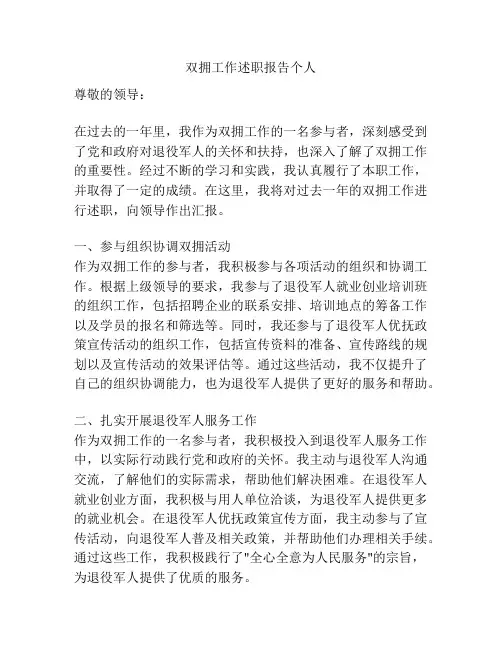 双拥工作述职报告个人

尊敬的领导：

在过去的一年里，我作为双拥工作的一名参与者，深刻感受到了党和政府对退役军人的关怀和扶持，也深入了解了双拥工作的重要性。经过不断的学习和实践，我认真履行了本职工作，并取得了一定的成绩。在这里，我将对过去一年的双拥工作进行述职，向领导作出汇报。

一、参与组织协调双拥活动
作为双拥工作的参与者，我积极参与各项活动的组织和协调工作。根据上级领导的要求，我参与了退役军人就业创业培训班的组织工作，包括招聘企业的联系安排、培训地点的筹备工作以及学员的报名和筛选等。同时，我还参与了退役军人优抚政策宣传活动的组织工作，包括宣传资料的准备、宣传路线的规划以及宣传活动的效果评估等。通过这些活动，我不仅提升了自己的组织协调能力，也为退役军人提供了更好的服务和帮助。

二、扎实开展退役军人服务工作
作为双拥工作的一名参与者，我积极投入到退役军人服务工作中，以实际行动践行党和政府的关怀。我主动与退役军人沟通交流，了解他们的实际需求，帮助他们解决困难。在退役军人就业创业方面，我积极与用人单位洽谈，为退役军人提供更多的就业机会。在退役军人优抚政策宣传方面，我主动参与了宣传活动，向退役军人普及相关政策，并帮助他们办理相关手续。通过这些工作，我积极践行了"全心全意为人民服务"的宗旨，为退役军人提供了优质的服务。